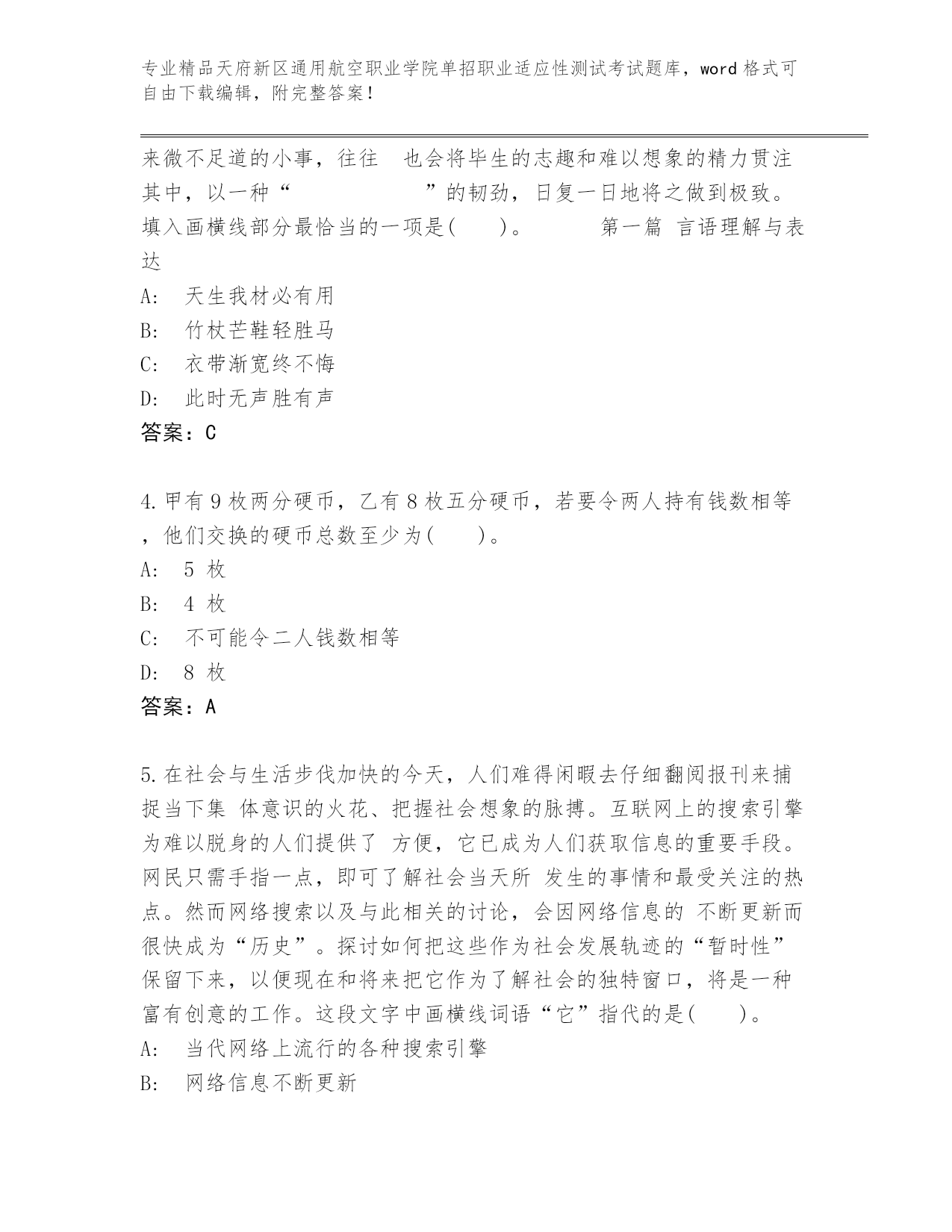 专业精品天府新区通用航空职业学院单招职业适应性测试考试题库，word 格式可自由下载编辑，附完整答案！

来微不足道的小事，往往 也会将毕生的志趣和难以想象的精力贯注其中，以一种“　　　　　　”的韧劲，日复一日地将之做到极致。填入画横线部分最恰当的一项是(　　)。　　　第一篇 言语理解与表达

A:　天生我材必有用

B:　竹杖芒鞋轻胜马

C:　衣带渐宽终不悔

D:　此时无声胜有声

答案：C

4.甲有 9 枚两分硬币，乙有 8 枚五分硬币，若要令两人持有钱数相等，他们交换的硬币总数至少为(　　)。

A:　5 枚

B:　4 枚

C:　不可能令二人钱数相等

D:　8 枚

答案：A

5.在社会与生活步伐加快的今天，人们难得闲暇去仔细翻阅报刊来捕捉当下集 体意识的火花、把握社会想象的脉搏。互联网上的搜索引擎为难以脱身的人们提供了 方便，它已成为人们获取信息的重要手段。网民只需手指一点，即可了解社会当天所 发生的事情和最受关注的热点。然而网络搜索以及与此相关的讨论，会因网络信息的 不断更新而很快成为“历史”。探讨如何把这些作为社会发展轨迹的“暂时性”保留下来，以便现在和将来把它作为了解社会的独特窗口，将是一种富有创意的工作。这段文字中画横线词语“它”指代的是(　　)。

A:　当代网络上流行的各种搜索引擎

B:　网络信息不断更新